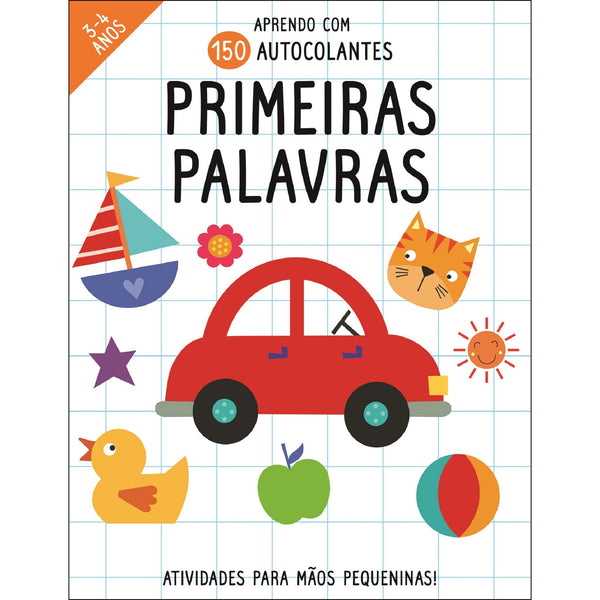 3-4 ANOS

APRENDO COM
150 AUTOCOLANTES

PRIMEIRAS PALAVRAS

ATIVIDADES PARA MÃOS PEQUENINAS!